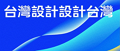 台灣設計設計台灣